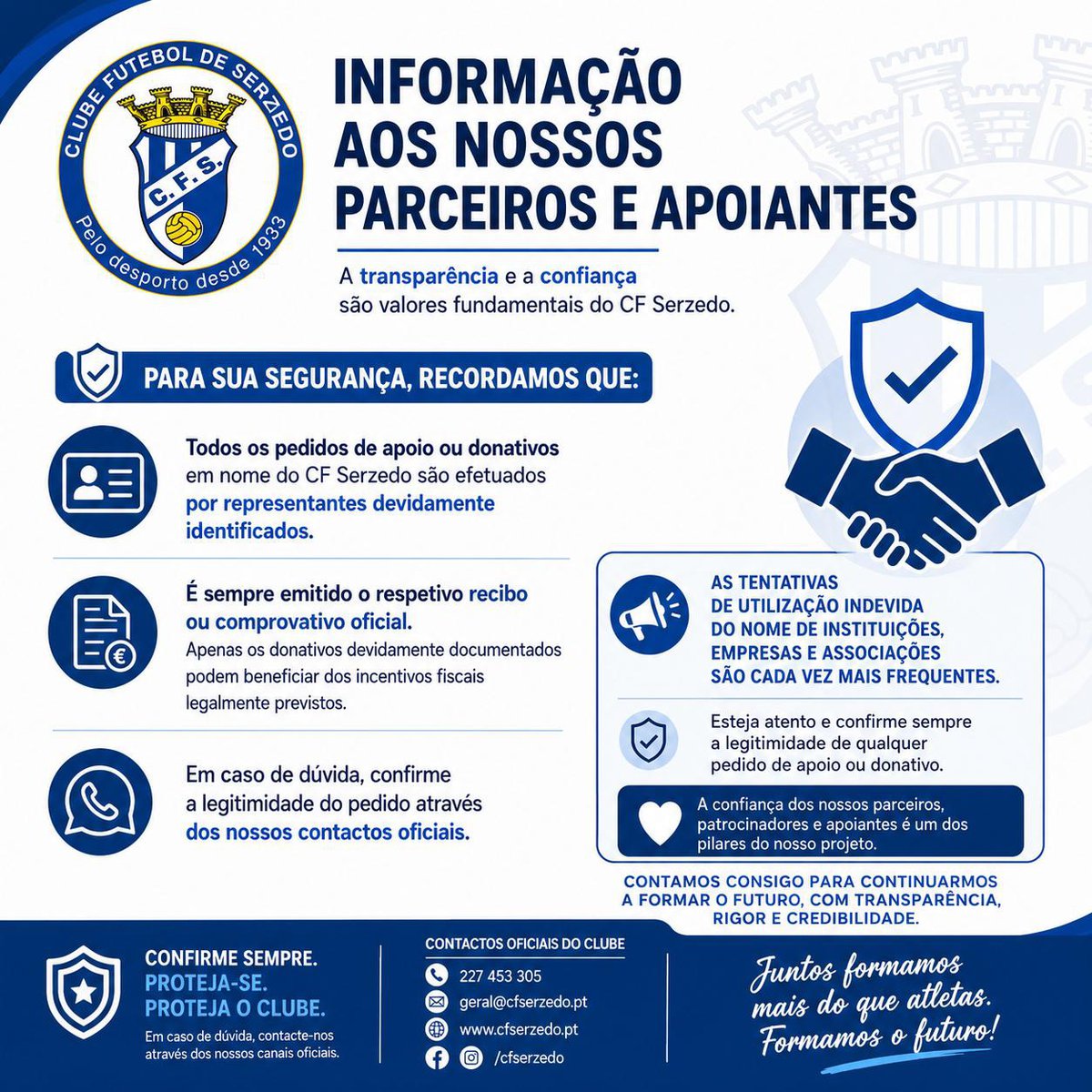 CLUBE FUTEBOL DE SERZEDO
C.F.S.
Pelo desporto desde 1933

INFORMAÇÃO AOS NOSSOS PARCEIROS E APOIANTES

A transparência e a confiança são valores fundamentais do CF Serzedo.

PARA SUA SEGURANÇA, RECORDAMOS QUE:

Todos os pedidos de apoio ou donativos em nome do CF Serzedo são efetuados por representantes devidamente identificados.

É sempre emitido o respetivo recibo ou comprovativo oficial.
Apenas os donativos devidamente documentados podem beneficiar dos incentivos fiscais legalmente previstos.

Em caso de dúvida, confirme a legitimidade do pedido através dos nossos contactos oficiais.

AS TENTATIVAS DE UTILIZAÇÃO INDEVIDA DO NOME DE INSTITUIÇÕES, EMPRESAS E ASSOCIAÇÕES SÃO CADA VEZ MAIS FREQUENTES.

Esteja atento e confirme sempre a legitimidade de qualquer pedido de apoio ou donativo.

A confiança dos nossos parceiros, patrocinadores e apoiantes é um dos pilares do nosso projeto.

CONTAMOS CONSIGO PARA CONTINUARMOS A FORMAR O FUTURO, COM TRANSPARÊNCIA, RIGOR E CREDIBILIDADE.

CONFIRME SEMPRE.
PROTEJA-SE.
PROTEJA O CLUBE.
Em caso de dúvida, contacte-nos através dos nossos canais oficiais.

CONTACTOS OFICIAIS DO CLUBE
227 453 305
geral@cfserzedo.pt
www.cfserzedo.pt
/cfserzedo

Juntos formamos mais do que atletas. Formamos o futuro!